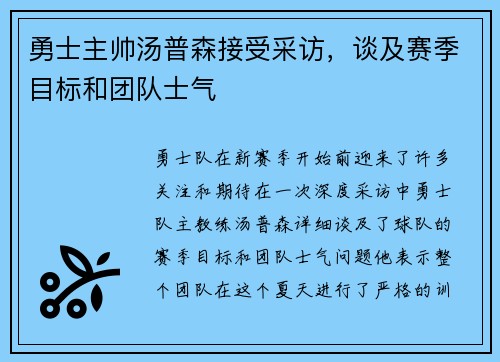 勇士主帅汤普森接受采访，谈及赛季目标和团队士气

勇士队在新赛季开始前迎来了许多关注和期待在一次深度采访中勇士队主教练汤普森详细谈及了球队的赛季目标和团队士气问题他表示整个团队在这个夏天进行了严格的训